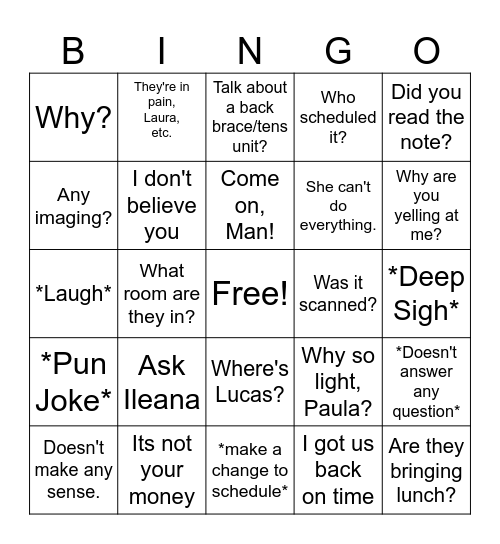 | B | I | N | G | O |
|---|---|---|---|---|
| Why? | They're in pain, Laura, etc. | Talk about a back brace/tens unit? | Who scheduled it? | Did you read the note? |
| Any imaging? | I don't believe you | Come on, Man! | She can't do everything. | Why are you yelling at me? |
| \*Laugh\* | What room are they in? | Free! | Was it scanned? | \*Deep Sigh\* |
| \*Pun Joke\* | Ask Ileana | Where's Lucas? | Why so light, Paula? | \*Doesn't answer any question\* |
| Doesn't make any sense. | Its not your money | \*make a change to schedule\* | I got us back on time | Are they bringing lunch? |